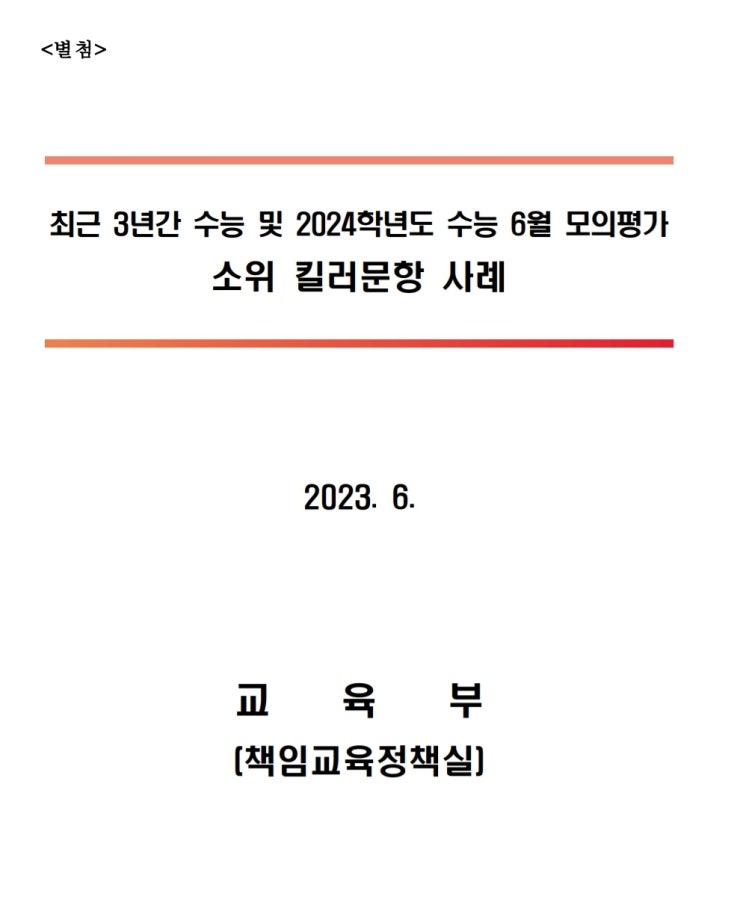 <별첨>

최근 3년간 수능 및 2024학년도 수능 6월 모의평가
소위 킬러문항 사례

2023. 6.

교 육 부
(책임교육정책실)